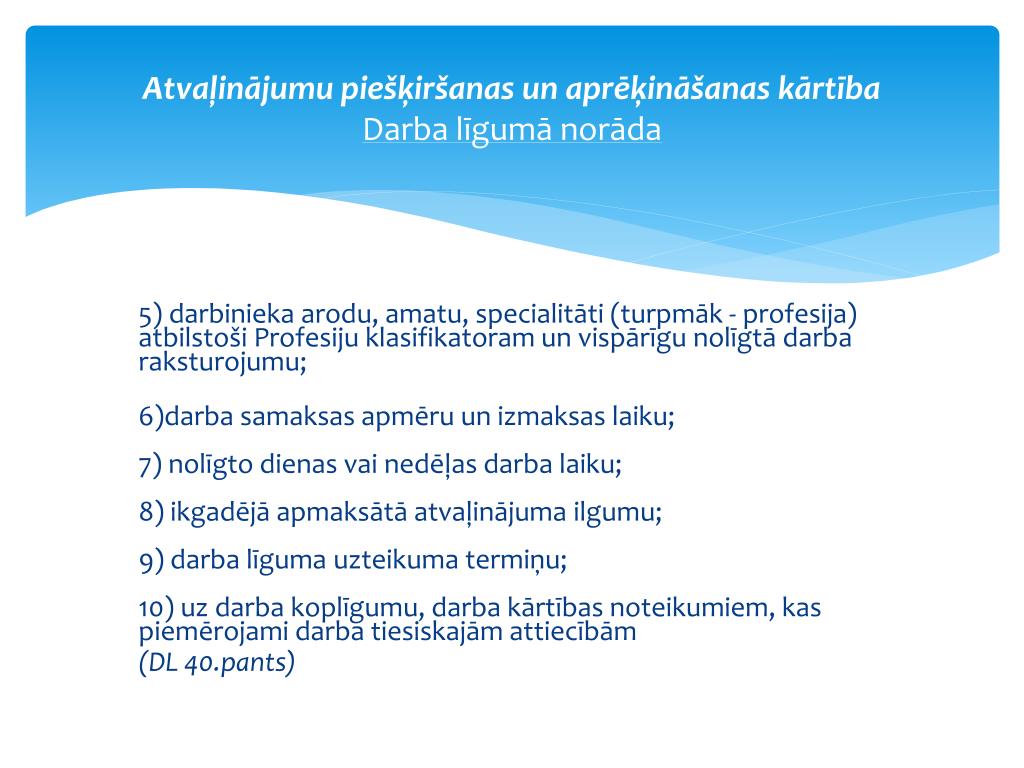 Atvaļinājumu piešķiršanas un aprēķināšanas kārtība
Darba līgumā norāda

5) darbinieka arodu, amatu, specialitāti (turpmāk - profesija) atbilstoši Profesiju klasifikatoram un vispārīgu nolīgtā darba raksturojumu;

6)darba samaksas apmēru un izmaksas laiku;

7) nolīgto dienas vai nedēļas darba laiku;

8) ikgadējā apmaksātā atvaļinājuma ilgumu;

9) darba līguma uzteikuma termiņu;

10) uz darba koplīgumu, darba kārtības noteikumiem, kas piemērojami darba tiesiskajām attiecībām
(DL 40.pants)